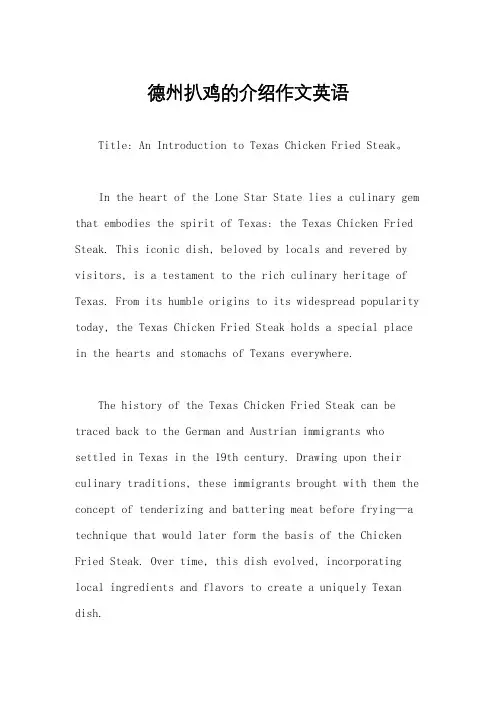 德州扒鸡的介绍作文英语

Title: An Introduction to Texas Chicken Fried Steak。

In the heart of the Lone Star State lies a culinary gem that embodies the spirit of Texas: the Texas Chicken Fried Steak. This iconic dish, beloved by locals and revered by visitors, is a testament to the rich culinary heritage of Texas. From its humble origins to its widespread popularity today, the Texas Chicken Fried Steak holds a special place in the hearts and stomachs of Texans everywhere.

The history of the Texas Chicken Fried Steak can be traced back to the German and Austrian immigrants who settled in Texas in the 19th century. Drawing upon their culinary traditions, these immigrants brought with them the concept of tenderizing and battering meat before frying—a technique that would later form the basis of the Chicken Fried Steak. Over time, this dish evolved, incorporating local ingredients and flavors to create a uniquely Texan dish.